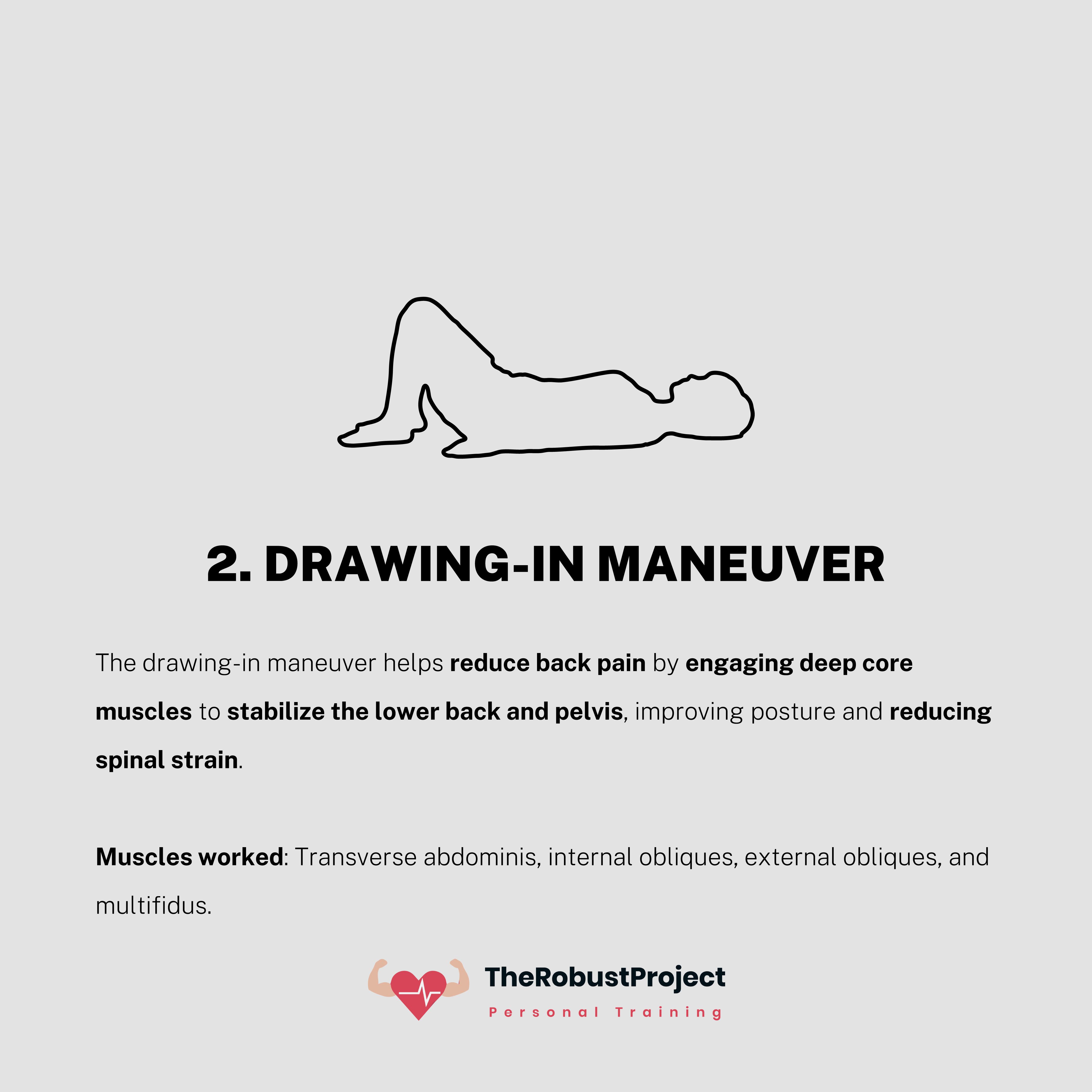 2. DRAWING-IN MANEUVER

The drawing-in maneuver helps reduce back pain by engaging deep core muscles to stabilize the lower back and pelvis, improving posture and reducing spinal strain.

Muscles worked: Transverse abdominis, internal obliques, external obliques, and multifidus.

TheRobustProject
Personal Training